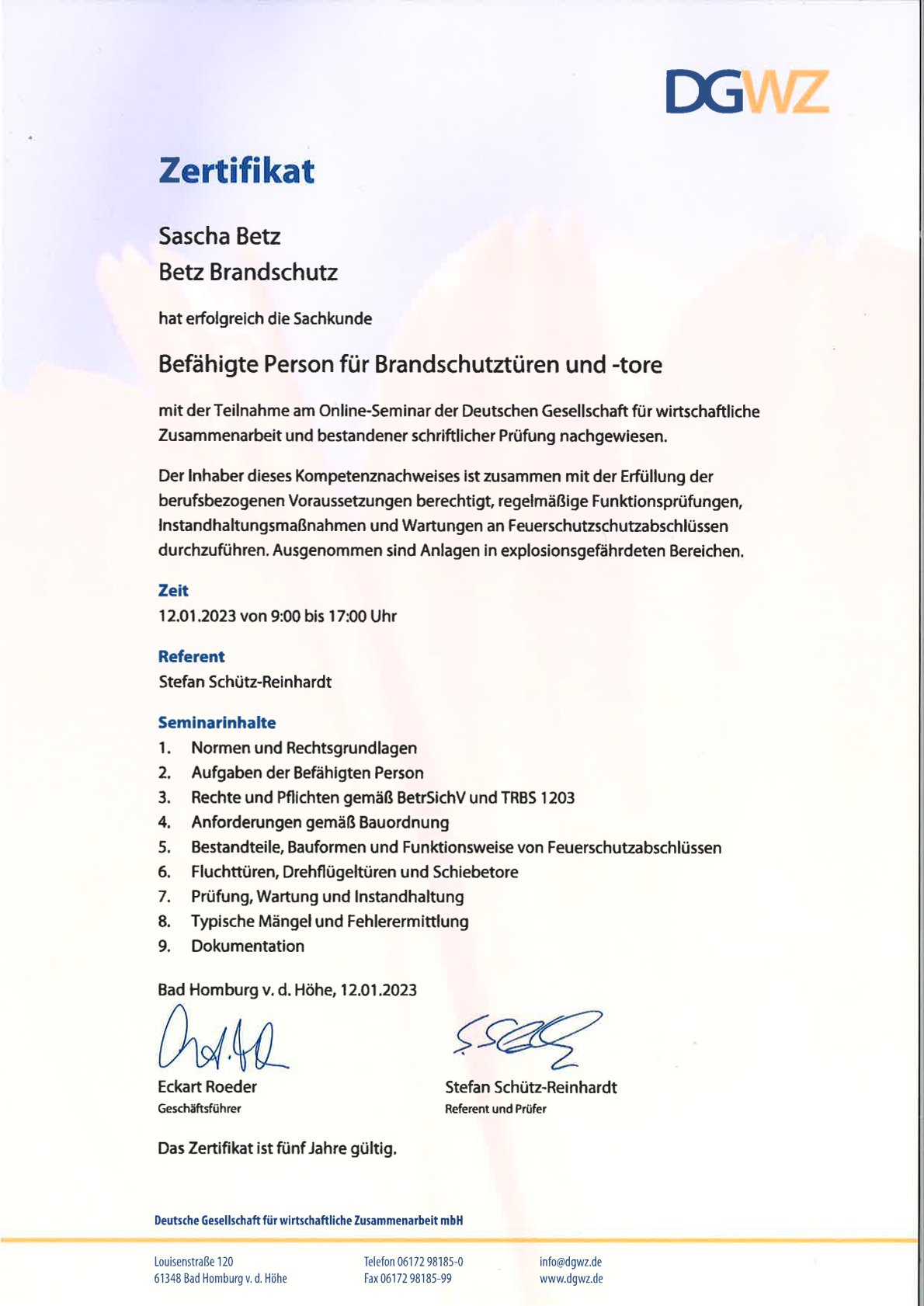 DGWZ

Zertifikat

Sascha Betz
Betz Brandschutz

hat erfolgreich die Sachkunde

Befähigte Person für Brandschutztüren und -tore

mit der Teilnahme am Online-Seminar der Deutschen Gesellschaft für wirtschaftliche Zusammenarbeit und bestandener schriftlicher Prüfung nachgewiesen.

Der Inhaber dieses Kompetenznachweises ist zusammen mit der Erfüllung der berufsbezogenen Voraussetzungen berechtigt, regelmäßige Funktionsprüfungen, Instandhaltungsmaßnahmen und Wartungen an Feuerschutzschutzabschlüssen durchzuführen. Ausgenommen sind Anlagen in explosionsgefährdeten Bereichen.

Zeit
12.01.2023 von 9:00 bis 17:00 Uhr

Referent
Stefan Schütz-Reinhardt

Seminarinhalte
1. Normen und Rechtsgrundlagen
2. Aufgaben der Befähigten Person
3. Rechte und Pflichten gemäß BetrSichV und TRBS 1203
4. Anforderungen gemäß Bauordnung
5. Bestandteile, Bauformen und Funktionsweise von Feuerschutzabschlüssen
6. Fluchttüren, Drehflügeltüren und Schiebetore
7. Prüfung, Wartung und Instandhaltung
8. Typische Mängel und Fehlerermittlung
9. Dokumentation

Bad Homburg v. d. Höhe, 12.01.2023

Eckart Roeder
Geschäftsführer

Stefan Schütz-Reinhardt
Referent und Prüfer

Das Zertifikat ist fünf Jahre gültig.

Deutsche Gesellschaft für wirtschaftliche Zusammenarbeit mbH

Louisenstraße 120
61348 Bad Homburg v. d. Höhe

Telefon 06172 98185-0
Fax 06172 98185-99

info@dgwz.de
www.dgwz.de